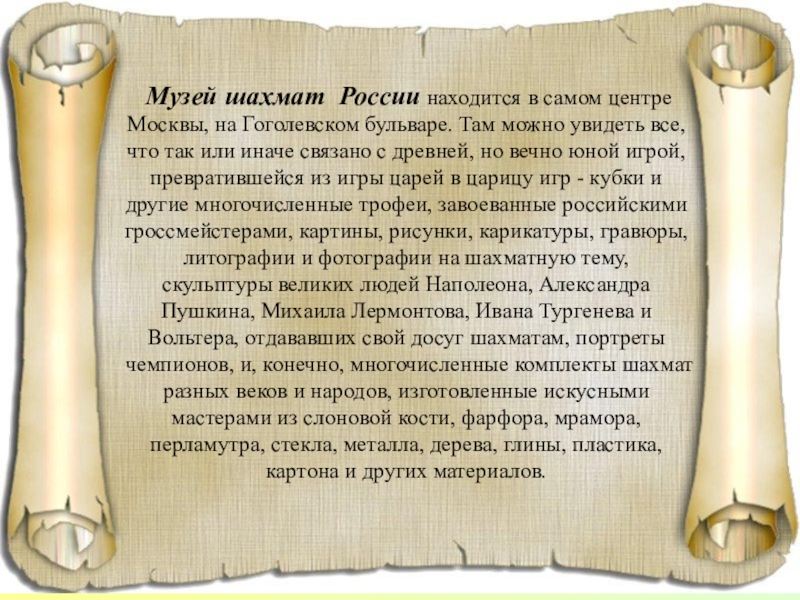 Музей шахмат России находится в самом центре Москвы, на Гоголевском бульваре. Там можно увидеть все, что так или иначе связано с древней, но вечно юной игрой, превратившейся из игры царей в царицу игр - кубки и другие многочисленные трофеи, завоеванные российскими гроссмейстерами, картины, рисунки, карикатуры, гравюры, литографии и фотографии на шахматную тему, скульптуры великих людей Наполеона, Александра Пушкина, Михаила Лермонтова, Ивана Тургенева и Вольтера, отдававших свой досуг шахматам, портреты чемпионов, и, конечно, многочисленные комплекты шахмат разных веков и народов, изготовленные искусными мастерами из слоновой кости, фарфора, мрамора, перламутра, стекла, металла, дерева, глины, пластика, картона и других материалов.